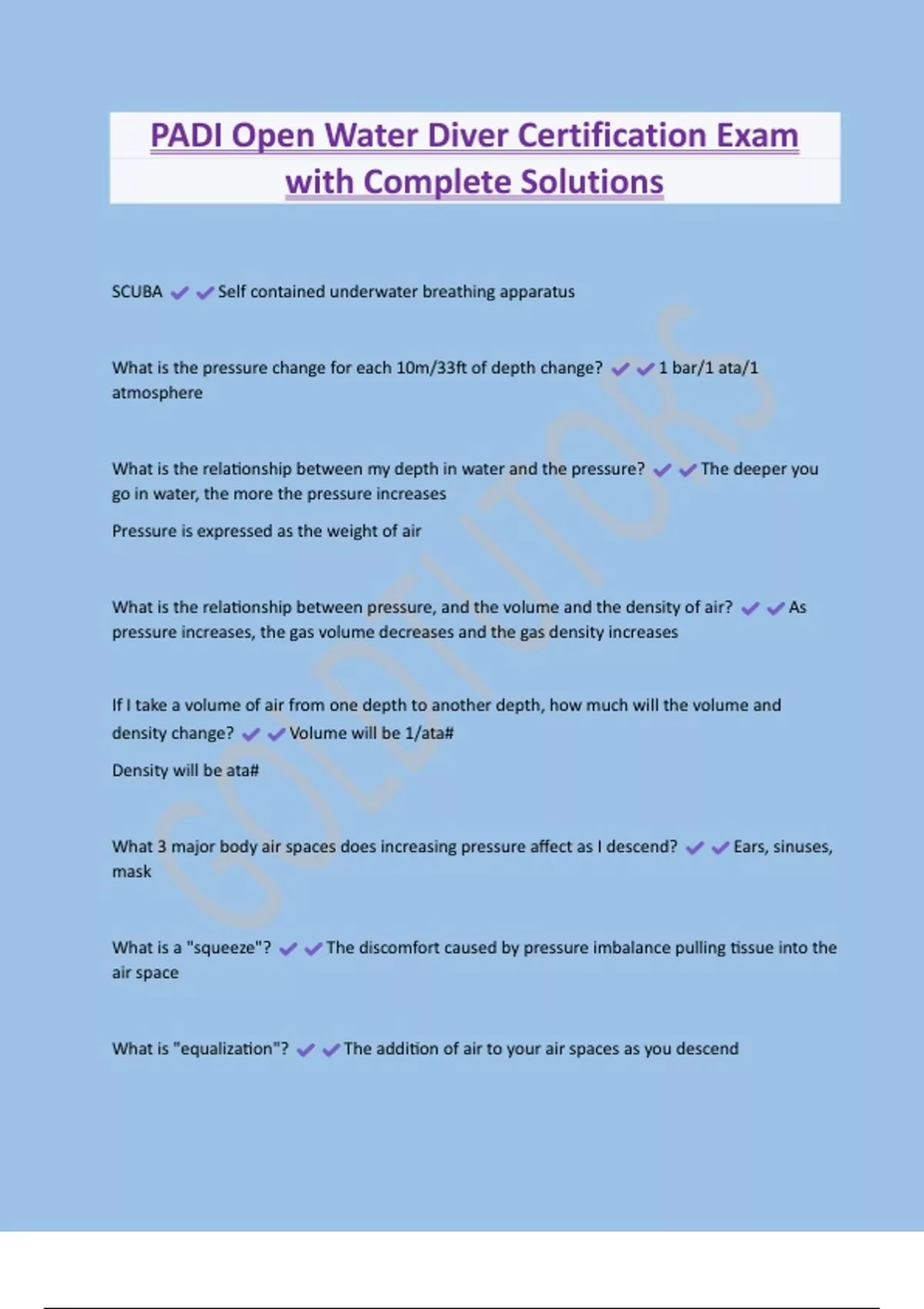 PADI Open Water Diver Certification Exam with Complete Solutions

SCUBA ✔✔Self contained underwater breathing apparatus

What is the pressure change for each 10m/33ft of depth change? ✔✔1 bar/1 ata/1 atmosphere

What is the relationship between my depth in water and the pressure? ✔✔The deeper you go in water, the more the pressure increases

Pressure is expressed as the weight of air

What is the relationship between pressure, and the volume and the density of air? ✔✔As pressure increases, the gas volume decreases and the gas density increases

If I take a volume of air from one depth to another depth, how much will the volume and density change? ✔✔Volume will be 1/ata#

Density will be ata#

What 3 major body air spaces does increasing pressure affect as I descend? ✔✔Ears, sinuses, mask

What is a "squeeze"? ✔✔The discomfort caused by pressure imbalance pulling tissue into the air space

What is "equalization"? ✔✔The addition of air to your air spaces as you descend

GOLDTUTORS